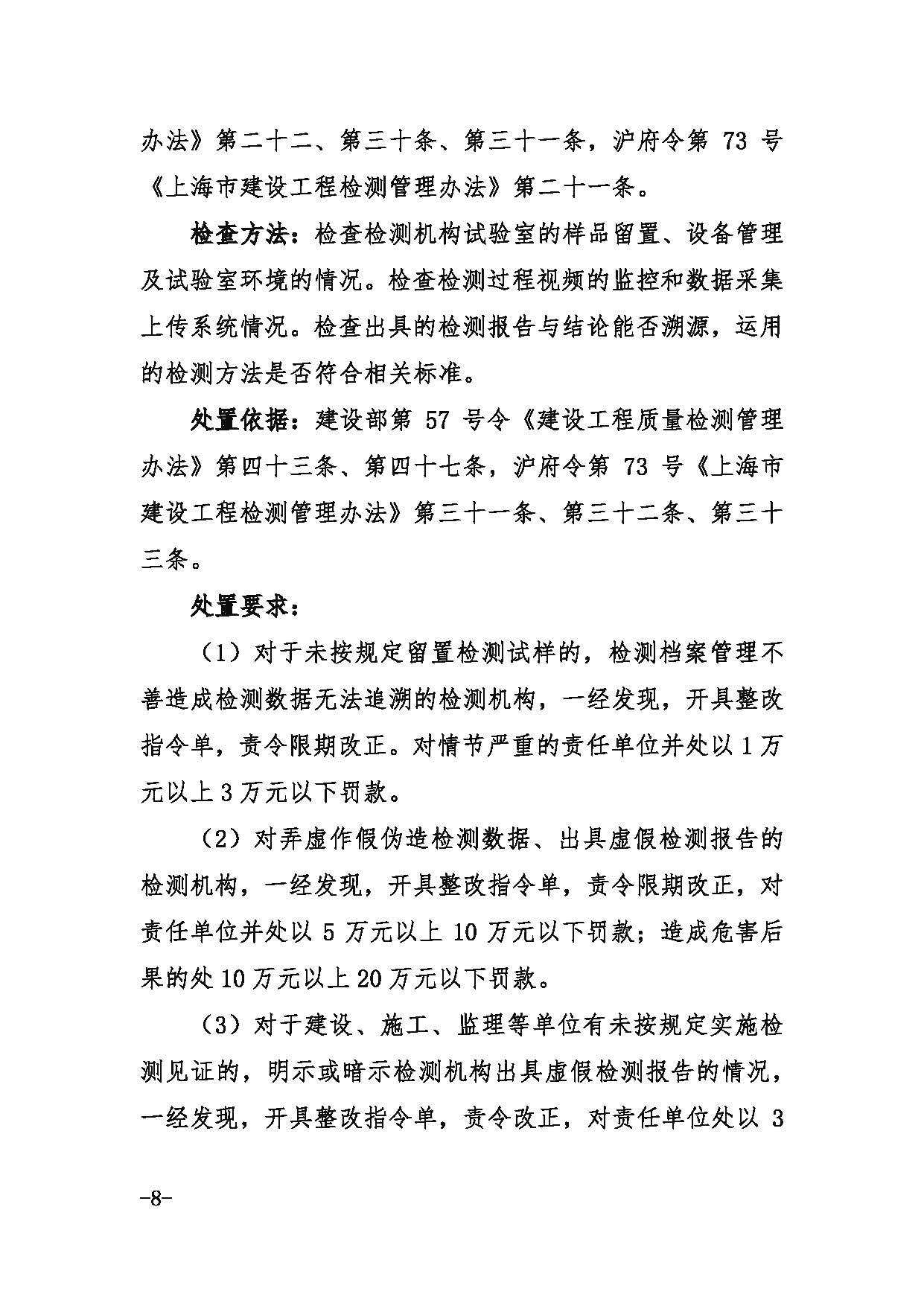 办法》第二十二、第三十条、第三十一条，沪府令第 73 号《上海市建设工程检测管理办法》第二十一条。

检查方法：检查检测机构试验室的样品留置、设备管理及试验室环境的情况。检查检测过程视频的监控和数据采集上传系统情况。检查出具的检测报告与结论能否溯源，运用的检测方法是否符合相关标准。

处置依据：建设部第 57 号令《建设工程质量检测管理办法》第四十三条、第四十七条，沪府令第 73 号《上海市建设工程检测管理办法》第三十一条、第三十二条、第三十三条。

处置要求：

（1）对于未按规定留置检测试样的，检测档案管理不善造成检测数据无法追溯的检测机构，一经发现，开具整改指令单，责令限期改正。对情节严重的责任单位并处以 1 万元以上 3 万元以下罚款。

（2）对弄虚作假伪造检测数据、出具虚假检测报告的检测机构，一经发现，开具整改指令单，责令限期改正，对责任单位并处以 5 万元以上 10 万元以下罚款；造成危害后果的处 10 万元以上 20 万元以下罚款。

（3）对于建设、施工、监理等单位有未按规定实施检测见证的，明示或暗示检测机构出具虚假检测报告的情况，一经发现，开具整改指令单，责令改正，对责任单位处以 3

-8-